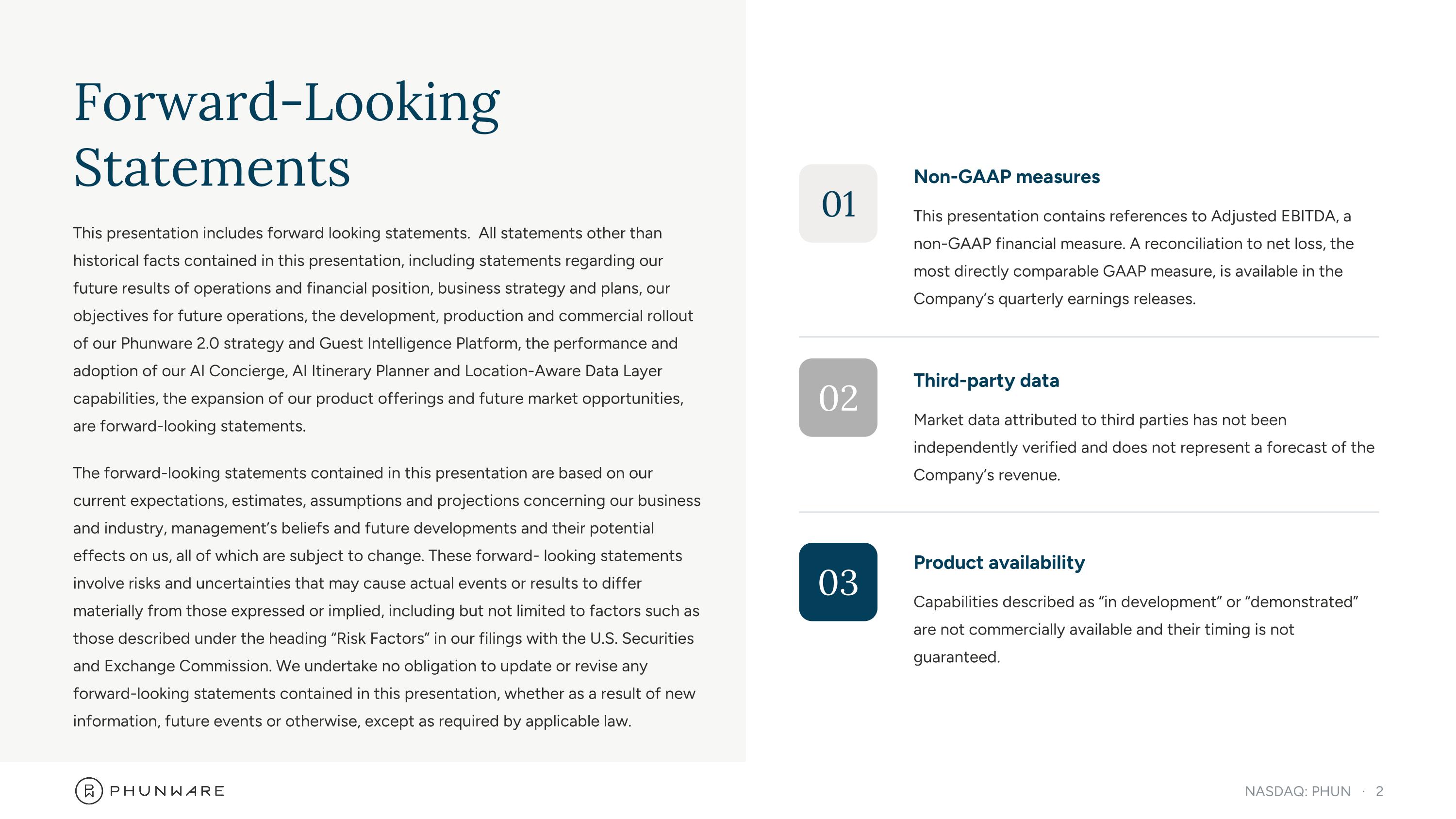 Forward-Looking Statements

This presentation includes forward looking statements. All statements other than historical facts contained in this presentation, including statements regarding our future results of operations and financial position, business strategy and plans, our objectives for future operations, the development, production and commercial rollout of our Phunware 2.0 strategy and Guest Intelligence Platform, the performance and adoption of our AI Concierge, AI Itinerary Planner and Location-Aware Data Layer capabilities, the expansion of our product offerings and future market opportunities, are forward-looking statements.

The forward-looking statements contained in this presentation are based on our current expectations, estimates, assumptions and projections concerning our business and industry, management's beliefs and future developments and their potential effects on us, all of which are subject to change. These forward- looking statements involve risks and uncertainties that may cause actual events or results to differ materially from those expressed or implied, including but not limited to factors such as those described under the heading "Risk Factors" in our filings with the U.S. Securities and Exchange Commission. We undertake no obligation to update or revise any forward-looking statements contained in this presentation, whether as a result of new information, future events or otherwise, except as required by applicable law.

01

Non-GAAP measures

This presentation contains references to Adjusted EBITDA, a non-GAAP financial measure. A reconciliation to net loss, the most directly comparable GAAP measure, is available in the Company's quarterly earnings releases.

02

Third-party data

Market data attributed to third parties has not been independently verified and does not represent a forecast of the Company's revenue.

03

Product availability

Capabilities described as "in development" or "demonstrated" are not commercially available and their timing is not guaranteed.

PHUNWARE

NASDAQ: PHUN · 2